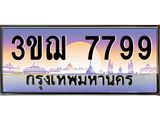 3ขฌ 7799
กรุงเทพมหานคร